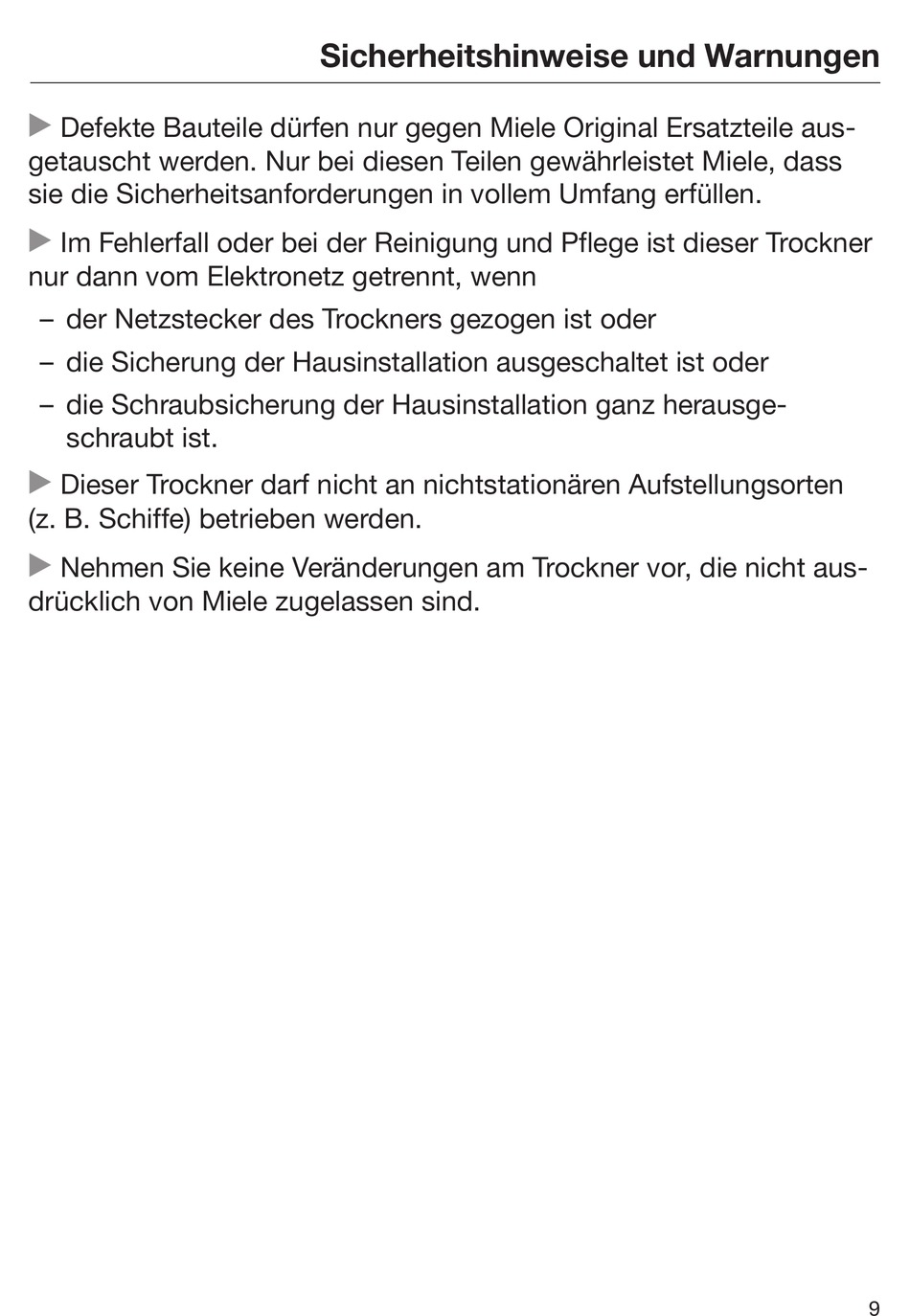 Sicherheitshinweise und Warnungen

▶ Defekte Bauteile dürfen nur gegen Miele Original Ersatzteile ausgetauscht werden. Nur bei diesen Teilen gewährleistet Miele, dass sie die Sicherheitsanforderungen in vollem Umfang erfüllen.

▶ Im Fehlerfall oder bei der Reinigung und Pflege ist dieser Trockner nur dann vom Elektronetz getrennt, wenn
– der Netzstecker des Trockners gezogen ist oder
– die Sicherung der Hausinstallation ausgeschaltet ist oder
– die Schraubsicherung der Hausinstallation ganz herausgeschraubt ist.

▶ Dieser Trockner darf nicht an nichtstationären Aufstellungsorten (z. B. Schiffe) betrieben werden.

▶ Nehmen Sie keine Veränderungen am Trockner vor, die nicht ausdrücklich von Miele zugelassen sind.

9